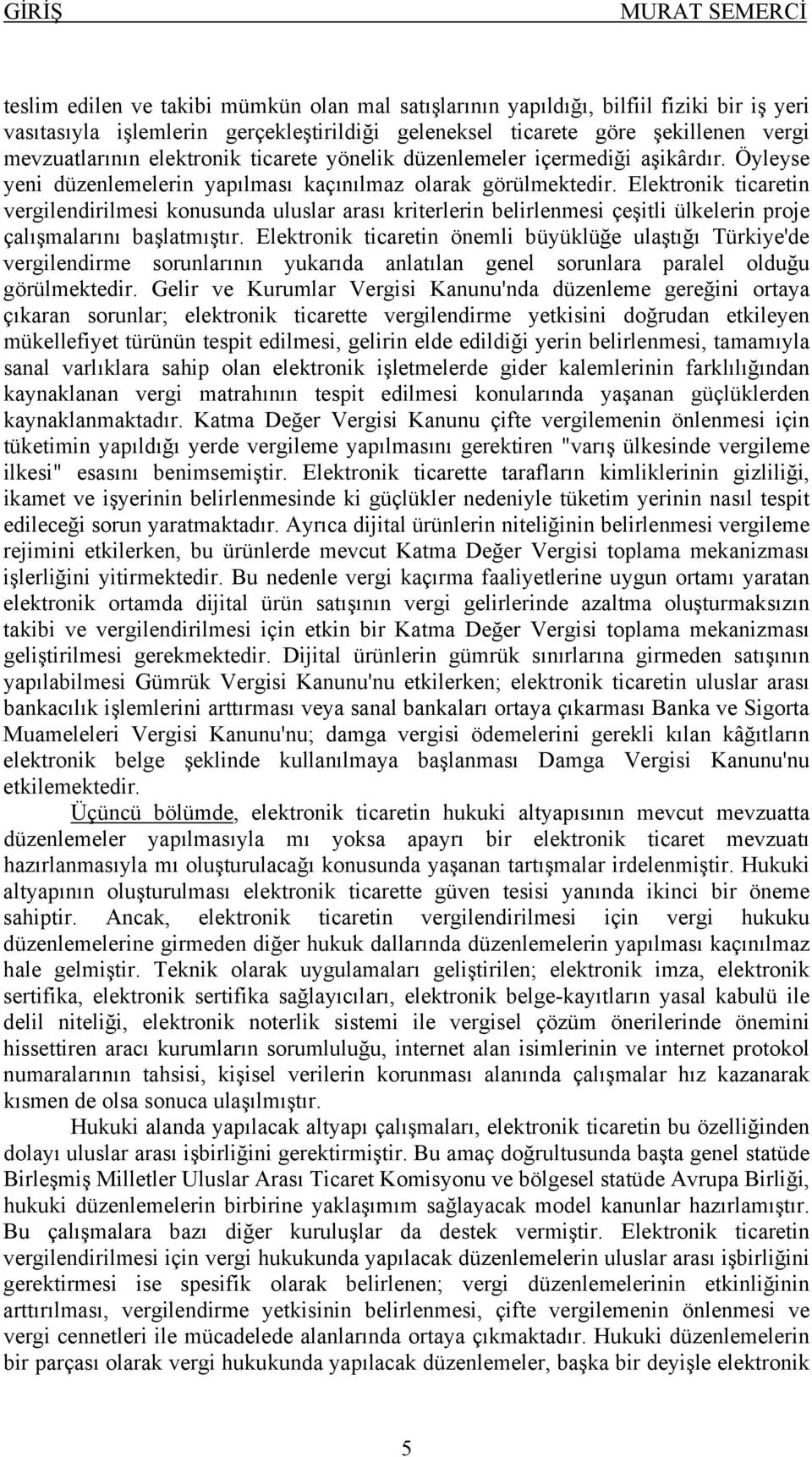 GİRİŞ MURAT SEMERCİ

teslim edilen ve takibi mümkün olan mal satışlarının yapıldığı, bilfiil fiziki bir iş yeri vasıtasıyla işlemlerin gerçekleştirildiği geleneksel ticarete göre şekillenen vergi mevzuatlarının elektronik ticarete yönelik düzenlemeler içermediği aşikârdır. Öyleyse yeni düzenlemelerin yapılması kaçınılmaz olarak görülmektedir. Elektronik ticaretin vergilendirilmesi konusunda uluslar arası kriterlerin belirlenmesi çeşitli ülkelerin proje çalışmalarını başlatmıştır. Elektronik ticaretin önemli büyüklüğe ulaştığı Türkiye'de vergilendirme sorunlarının yukarıda anlatılan genel sorunlara paralel olduğu görülmektedir. Gelir ve Kurumlar Vergisi Kanunu'nda düzenleme gereğini ortaya çıkaran sorunlar; elektronik ticarette vergilendirme yetkisini doğrudan etkileyen mükellefiyet türünün tespit edilmesi, gelirin elde edildiği yerin belirlenmesi, tamamıyla sanal varlıklara sahip olan elektronik işletmelerde gider kalemlerinin farklılığından kaynaklanan vergi matrahının tespit edilmesi konularında yaşanan güçlüklerden kaynaklanmaktadır. Katma Değer Vergisi Kanunu çifte vergilemenin önlenmesi için tüketimin yapıldığı yerde vergileme yapılmasını gerektiren "varış ülkesinde vergileme ilkesi" esasını benimsemiştir. Elektronik ticarette tarafların kimliklerinin gizliliği, ikamet ve işyerinin belirlenmesinde ki güçlükler nedeniyle tüketim yerinin nasıl tespit edileceği sorun yaratmaktadır. Ayrıca dijital ürünlerin niteliğinin belirlenmesi vergileme rejimini etkilerken, bu ürünlerde mevcut Katma Değer Vergisi toplama mekanizması işlerliğini yitirmektedir. Bu nedenle vergi kaçırma faaliyetlerine uygun ortamı yaratan elektronik ortamda dijital ürün satışının vergi gelirlerinde azaltma oluşturmaksızın takibi ve vergilendirilmesi için etkin bir Katma Değer Vergisi toplama mekanizması geliştirilmesi gerekmektedir. Dijital ürünlerin gümrük sınırlarına girmeden satışının yapılabilmesi Gümrük Vergisi Kanunu'nu etkilerken; elektronik ticaretin uluslar arası bankacılık işlemlerini arttırması veya sanal bankaları ortaya çıkarması Banka ve Sigorta Muameleleri Vergisi Kanunu'nu; damga vergisi ödemelerini gerekli kılan kâğıtların elektronik belge şeklinde kullanılmaya başlanması Damga Vergisi Kanunu'nu etkilemektedir.

Üçüncü bölümde, elektronik ticaretin hukuki altyapısının mevcut mevzuatta düzenlemeler yapılmasıyla mı yoksa apayrı bir elektronik ticaret mevzuatı hazırlanmasıyla mı oluşturulacağı konusunda yaşanan tartışmalar irdelenmiştir. Hukuki altyapının oluşturulması elektronik ticarette güven tesisi yanında ikinci bir öneme sahiptir. Ancak, elektronik ticaretin vergilendirilmesi için vergi hukuku düzenlemelerine girmeden diğer hukuk dallarında düzenlemelerin yapılması kaçınılmaz hale gelmiştir. Teknik olarak uygulamaları geliştirilen; elektronik imza, elektronik sertifika, elektronik sertifika sağlayıcıları, elektronik belge-kayıtların yasal kabulü ile delil niteliği, elektronik noterlik sistemi ile vergisel çözüm önerilerinde önemini hissettiren aracı kurumların sorumluluğu, internet alan isimlerinin ve internet protokol numaralarının tahsisi, kişisel verilerin korunması alanında çalışmalar hız kazanarak kısmen de olsa sonuca ulaşılmıştır.

Hukuki alanda yapılacak altyapı çalışmaları, elektronik ticaretin bu özelliğinden dolayı uluslar arası işbirliğini gerektirmiştir. Bu amaç doğrultusunda başta genel statüde Birleşmiş Milletler Uluslar Arası Ticaret Komisyonu ve bölgesel statüde Avrupa Birliği, hukuki düzenlemelerin birbirine yaklaşımım sağlayacak model kanunlar hazırlamıştır. Bu çalışmalara bazı diğer kuruluşlar da destek vermiştir. Elektronik ticaretin vergilendirilmesi için vergi hukukunda yapılacak düzenlemelerin uluslar arası işbirliğini gerektirmesi ise spesifik olarak belirlenen; vergi düzenlemelerinin etkinliğinin arttırılması, vergilendirme yetkisinin belirlenmesi, çifte vergilemenin önlenmesi ve vergi cennetleri ile mücadelede alanlarında ortaya çıkmaktadır. Hukuki düzenlemelerin bir parçası olarak vergi hukukunda yapılacak düzenlemeler, başka bir deyişle elektronik

5